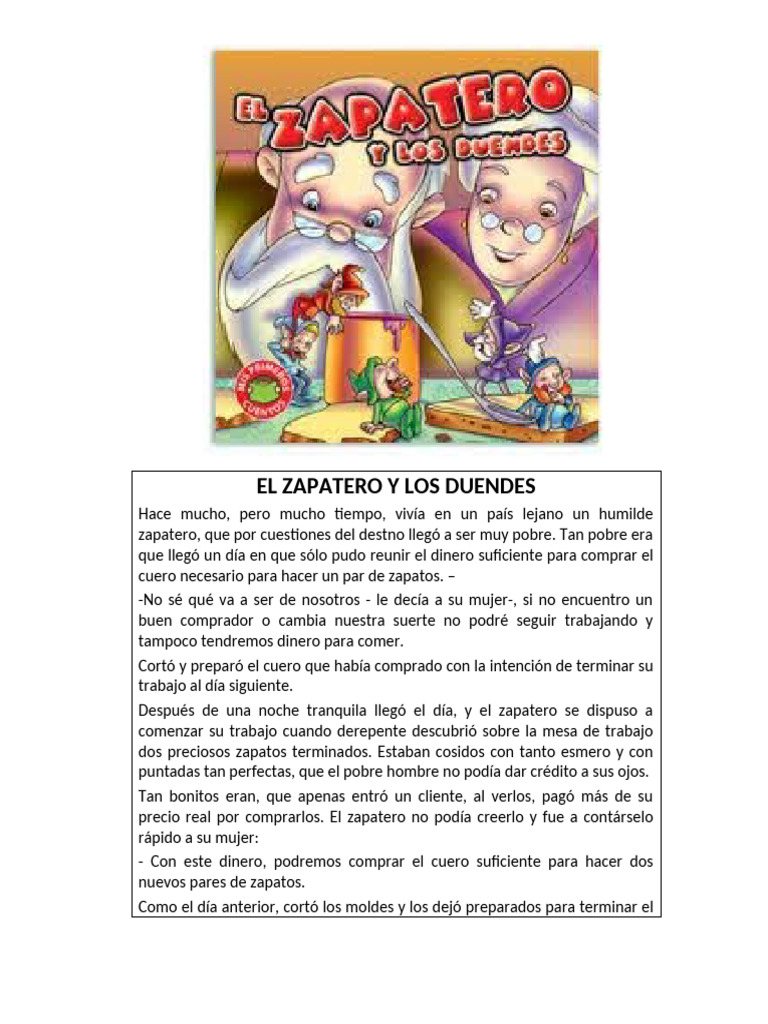 EL ZAPATERO Y LOS DUENDES

MIS PRIMEROS CUENTOS

EL ZAPATERO Y LOS DUENDES

Hace mucho, pero mucho tiempo, vivía en un país lejano un humilde zapatero, que por cuestiones del destno llegó a ser muy pobre. Tan pobre era que llegó un día en que sólo pudo reunir el dinero suficiente para comprar el cuero necesario para hacer un par de zapatos. –

-No sé qué va a ser de nosotros - le decía a su mujer-, si no encuentro un buen comprador o cambia nuestra suerte no podré seguir trabajando y tampoco tendremos dinero para comer.

Cortó y preparó el cuero que había comprado con la intención de terminar su trabajo al día siguiente.

Después de una noche tranquila llegó el día, y el zapatero se dispuso a comenzar su trabajo cuando derepente descubrió sobre la mesa de trabajo dos preciosos zapatos terminados. Estaban cosidos con tanto esmero y con puntadas tan perfectas, que el pobre hombre no podía dar crédito a sus ojos.

Tan bonitos eran, que apenas entró un cliente, al verlos, pagó más de su precio real por comprarlos. El zapatero no podía creerlo y fue a contárselo rápido a su mujer:

- Con este dinero, podremos comprar el cuero suficiente para hacer dos nuevos pares de zapatos.

Como el día anterior, cortó los moldes y los dejó preparados para terminar el